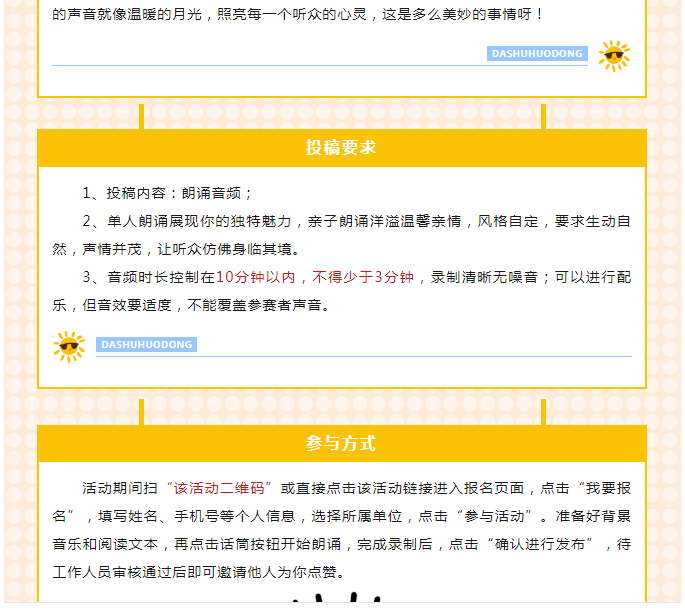 的声音就像温暖的月光，照亮每一个听众的心灵，这是多么美妙的事情呀！

DASHUHUODONG

投稿要求

1、投稿内容：朗诵音频；

2、单人朗诵展现你的独特魅力，亲子朗诵洋溢温馨亲情，风格自定，要求生动自然，声情并茂，让听众仿佛身临其境。

3、音频时长控制在10分钟以内，不得少于3分钟，录制清晰无噪音；可以进行配乐，但音效要适度，不能覆盖参赛者声音。

DASHUHUODONG

参与方式

活动期间扫“该活动二维码”或直接点击该活动链接进入报名页面，点击“我要报名”，填写姓名、手机号等个人信息，选择所属单位，点击“参与活动”。准备好背景音乐和阅读文本，再点击话筒按钮开始朗诵，完成录制后，点击“确认进行发布”，待工作人员审核通过后即可邀请他人为你点赞。